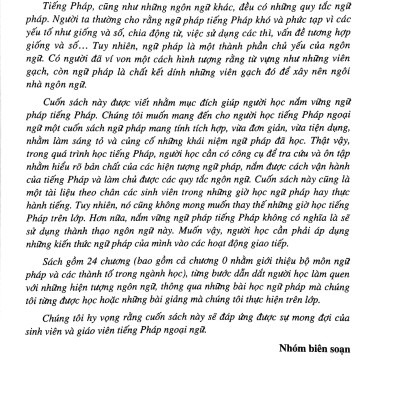 Tiếng Pháp, cũng như những ngôn ngữ khác, đều có những quy tắc ngữ pháp. Người ta thường cho rằng ngữ pháp tiếng Pháp khó và phức tạp vì các yếu tố như giống và số, chia động từ, việc sử dụng các thì, vấn đề tương hợp giống và số… Tuy nhiên, ngữ pháp là một thành phần chủ yếu của ngôn ngữ. Có người đã ví von một cách hình tượng rằng từ vựng như những viên gạch, còn ngữ pháp là chất kết dính những viên gạch đó để xây nên ngôi nhà ngôn ngữ.

Cuốn sách này được viết nhằm mục đích giúp người học nắm vững ngữ pháp tiếng Pháp. Chúng tôi muốn mang đến cho người học tiếng Pháp ngoại ngữ một cuốn sách ngữ pháp mang tính tích hợp, vừa đơn giản, vừa tiện dụng, nhằm làm sáng tỏ và củng cố những khái niệm ngữ pháp đã học. Thật vậy, trong quá trình học tiếng Pháp, người học cần có công cụ để tra cứu và ôn tập nhằm hiểu rõ bản chất của các hiện tượng ngữ pháp, nắm được cách vận hành của tiếng Pháp và làm chủ được các quy tắc ngôn ngữ. Cuốn sách này cũng là một tài liệu theo chân các sinh viên trong những giờ học ngữ pháp hay thực hành tiếng. Tuy nhiên, nó cũng không mong muốn thay thế những giờ học tiếng Pháp trên lớp. Hơn nữa, nắm vững ngữ pháp tiếng Pháp không có nghĩa là sẽ sử dụng thành thạo ngôn ngữ này. Muốn vậy, người học cần phải áp dụng những kiến thức ngữ pháp của mình vào các hoạt động giao tiếp.

Sách gồm 24 chương (bao gồm cả chương 0 nhằm giới thiệu bộ môn ngữ pháp và các thành tố trong ngành học), từng bước dẫn dắt người học làm quen với những hiện tượng ngôn ngữ, thông qua những bài học ngữ pháp mà chúng tôi từng được học hoặc những bài giảng mà chúng tôi thực hiện trên lớp.

Chúng tôi hy vọng rằng cuốn sách này sẽ đáp ứng được sự mong đợi của sinh viên và giáo viên tiếng Pháp ngoại ngữ.

Nhóm biên soạn